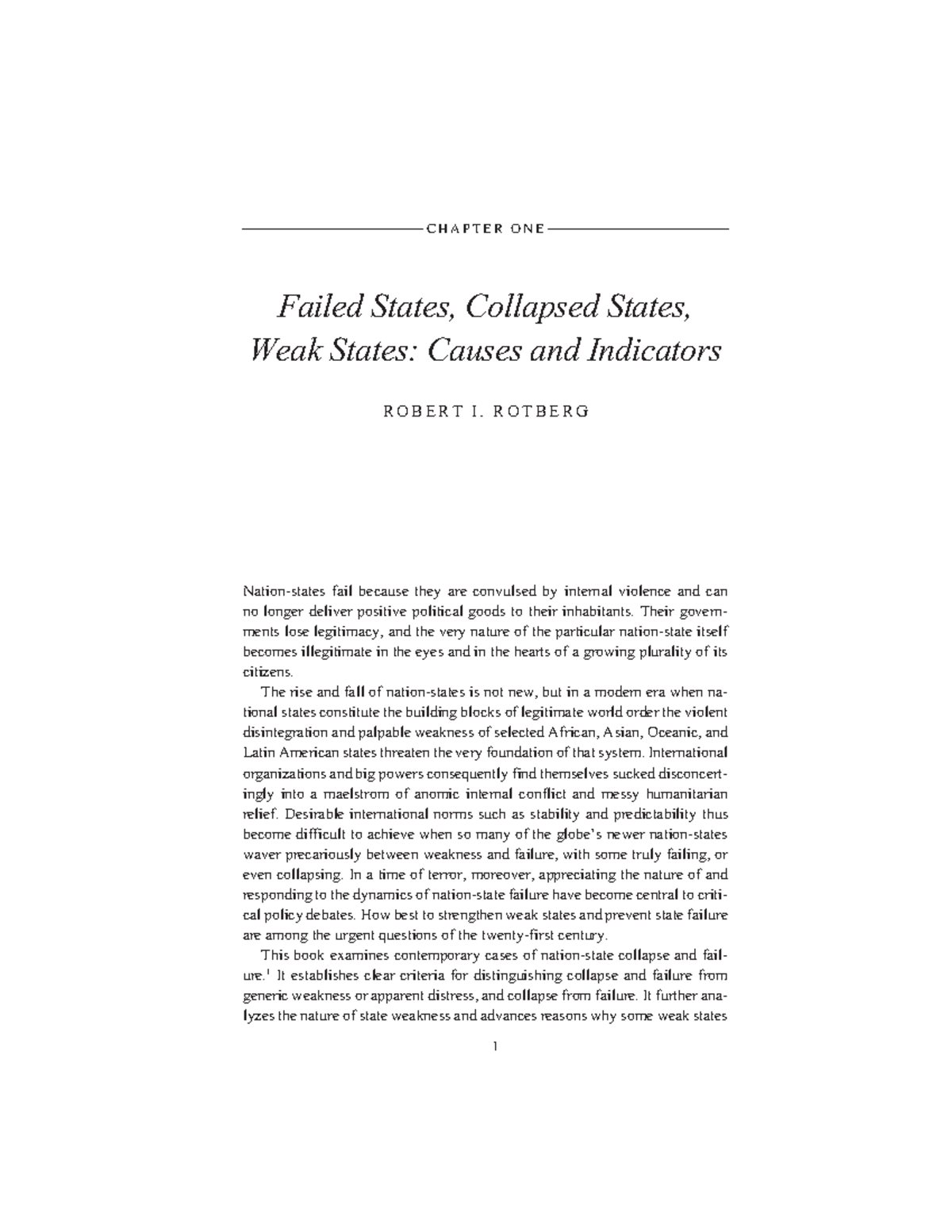 CHAPTER ONE

Failed States, Collapsed States, Weak States: Causes and Indicators

ROBERT I. ROTBERG

Nation-states fail because they are convulsed by internal violence and can no longer deliver positive political goods to their inhabitants. Their governments lose legitimacy, and the very nature of the particular nation-state itself becomes illegitimate in the eyes and in the hearts of a growing plurality of its citizens.

The rise and fall of nation-states is not new, but in a modern era when national states constitute the building blocks of legitimate world order the violent disintegration and palpable weakness of selected African, Asian, Oceanic, and Latin American states threaten the very foundation of that system. International organizations and big powers consequently find themselves sucked disconcertingly into a maelstrom of anomic internal conflict and messy humanitarian relief. Desirable international norms such as stability and predictability thus become difficult to achieve when so many of the globe's newer nation-states waver precariously between weakness and failure, with some truly failing, or even collapsing. In a time of terror, moreover, appreciating the nature of and responding to the dynamics of nation-state failure have become central to critical policy debates. How best to strengthen weak states and prevent state failure are among the urgent questions of the twenty-first century.

This book examines contemporary cases of nation-state collapse and failure.$^1$ It establishes clear criteria for distinguishing collapse and failure from generic weakness or apparent distress, and collapse from failure. It further analyzes the nature of state weakness and advances reasons why some weak states

1